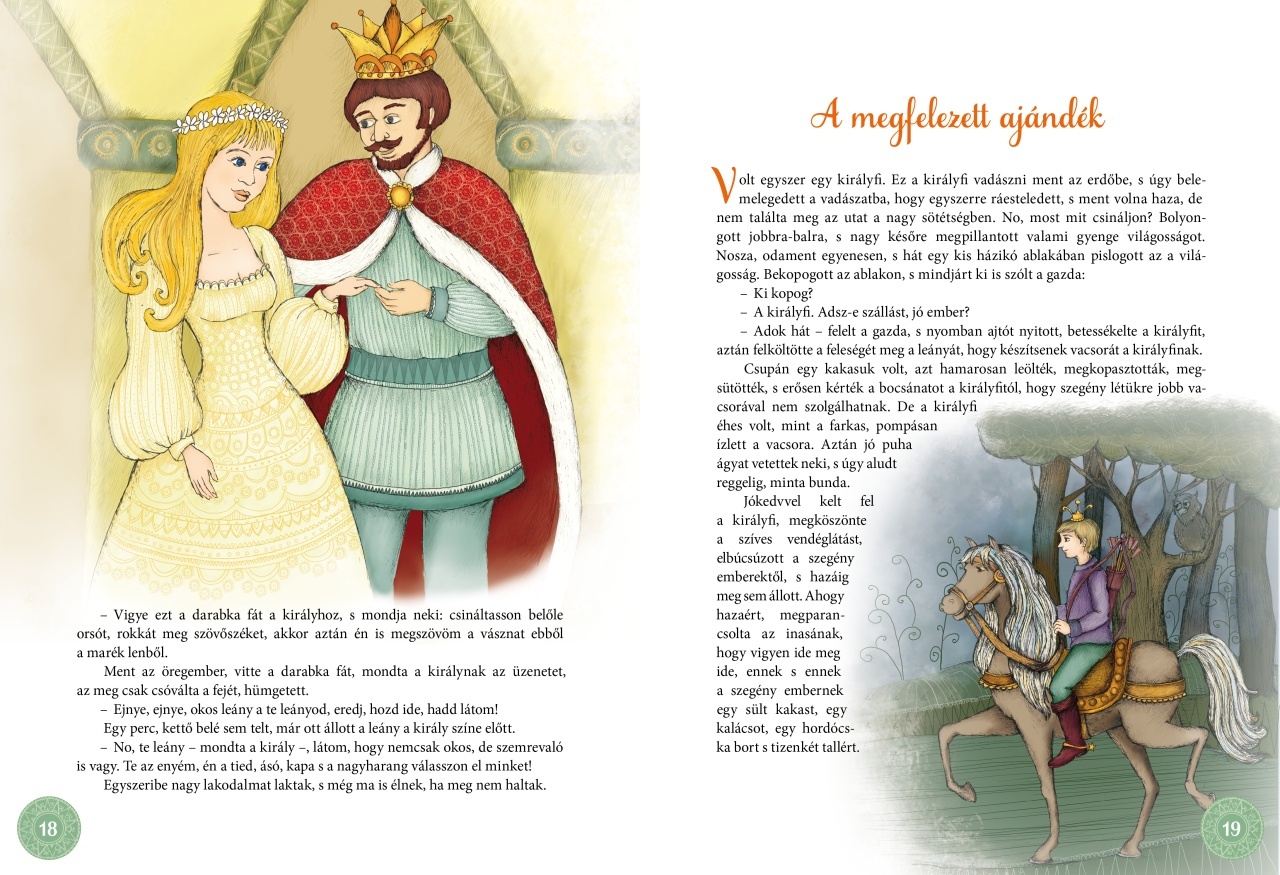 – Vigye ezt a darabka fát a királyhoz, s mondja neki: csináltasson belőle orsót, rokkát meg szövőszéket, akkor aztán én is megszövöm a vásznat ebből a marék lenből.

Ment az öregember, vitte a darabka fát, mondta a királynak az üzenetet, az meg csak csóválta a fejét, hümgetett.

– Ejnye, ejnye, okos leány a te leányod, eredj, hozd ide, hadd látom!

Egy perc, kettő belé sem telt, már ott állott a leány a király színe előtt.

– No, te leány – mondta a király –, látom, hogy nemcsak okos, de szemrevaló is vagy. Te az enyém, én a tied, ásó, kapa s a nagyharang válasszon el minket!

Egyszeribe nagy lakodalmat laktak, s még ma is élnek, ha meg nem haltak.

18

A megfelezett ajándék

Volt egyszer egy királyfi. Ez a királyfi vadászni ment az erdőbe, s úgy belemelegedett a vadászatba, hogy egyszerre ráesteledett, s ment volna haza, de nem találta meg az utat a nagy sötétségben. No, most mit csináljon? Bolyongott jobbra-balra, s nagy későre megpillantott valami gyenge világosságot. Nosza, odament egyenesen, s hát egy kis házikó ablakában pislogott az a világosság. Bekopogott az ablakon, s mindjárt ki is szólt a gazda:

– Ki kopog?

– A királyfi. Adsz-e szállást, jó ember?

– Adok hát – felelt a gazda, s nyomban ajtót nyitott, betessékelte a királyfit, aztán felköltötte a feleségét meg a leányát, hogy készítsenek vacsorát a királyfinak.

Csupán egy kakasuk volt, azt hamarosan leölték, megkopasztották, megsütötték, s erősen kérték a bocsánatot a királyfitól, hogy szegény létükre jobb vacsorával nem szolgálhatnak. De a királyfi éhes volt, mint a farkas, pompásan ízlett a vacsora. Aztán jó puha ágyat vetettek neki, s úgy aludt reggelig, minta bunda.

Jókedvvel kelt fel a királyfi, megköszönte a szíves vendéglátást, elbúcsúzott a szegény emberektől, s hazáig meg sem állott. Ahogy hazaért, megparancsolta az inasának, hogy vigyen ide meg ide, ennek s ennek a szegény embernek egy sült kakast, egy kalácsot, egy hordócska bort s tizenkét tallért.

19